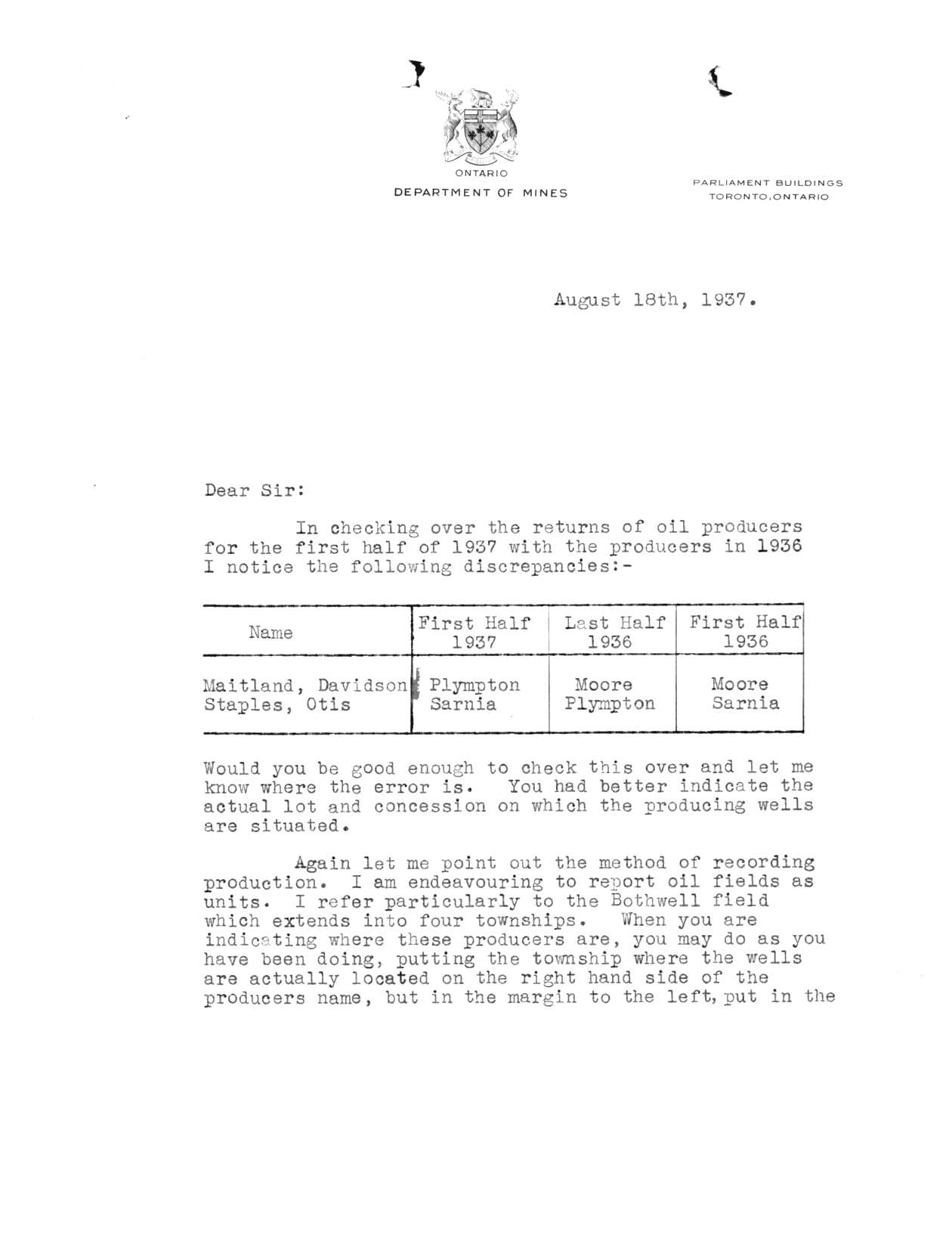 ONTARIO
DEPARTMENT OF MINES

PARLIAMENT BUILDINGS
TORONTO, ONTARIO

August 18th, 1937.

Dear Sir:

In checking over the returns of oil producers for the first half of 1937 with the producers in 1936 I notice the following discrepancies:-

| Name | First Half 1937 | Last Half 1936 | First Half 1936 |
|---|---|---|---|
| Maitland, Davidson | Plympton | Moore | Moore |
| Staples, Otis | Sarnia | Plympton | Sarnia |

Would you be good enough to check this over and let me know where the error is. You had better indicate the actual lot and concession on which the producing wells are situated.

Again let me point out the method of recording production. I am endeavouring to report oil fields as units. I refer particularly to the Bothwell field which extends into four townships. When you are indicating where these producers are, you may do as you have been doing, putting the township where the wells are actually located on the right hand side of the producers name, but in the margin to the left, put in the